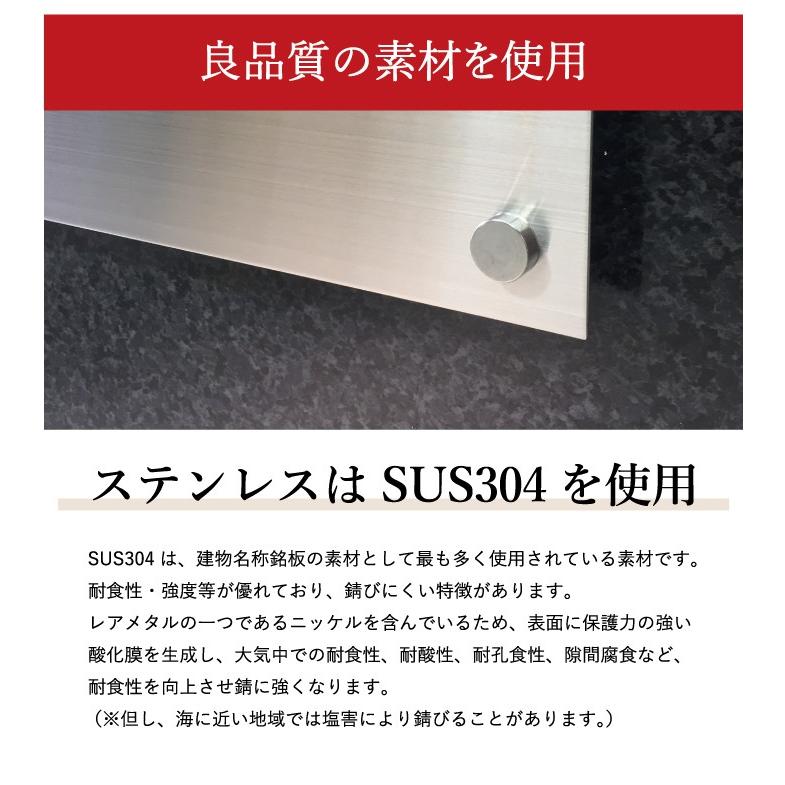 良品質の素材を使用

ステンレスは SUS304 を使用

SUS304 は、建物名称銘板の素材として最も多く使用されている素材です。
耐食性・強度等が優れており、錆びにくい特徴があります。
レアメタルの一つであるニッケルを含んでいるため、表面に保護力の強い酸化膜を生成し、大気中での耐食性、耐酸性、耐孔食性、隙間腐食など、耐食性を向上させ錆に強くなります。
（※但し、海に近い地域では塩害により錆びることがあります。）